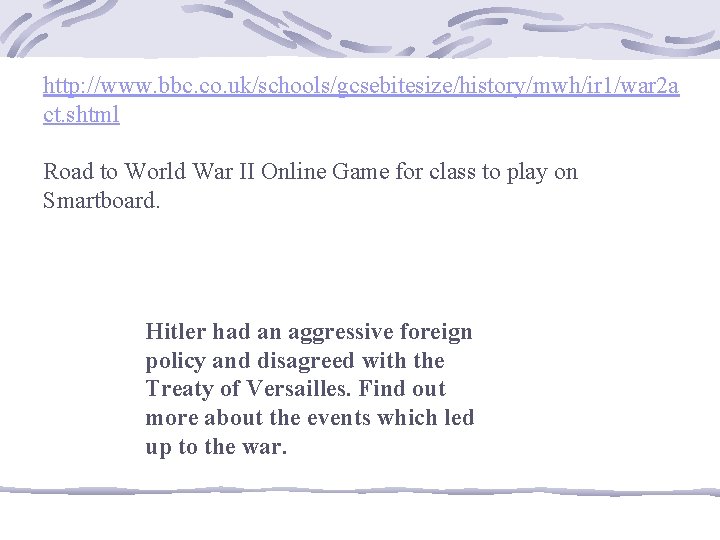 http://www.bbc.co.uk/schools/gcsebitesize/history/mwh/ir1/war2act.shtml

Road to World War II Online Game for class to play on Smartboard.

Hitler had an aggressive foreign policy and disagreed with the Treaty of Versailles. Find out more about the events which led up to the war.